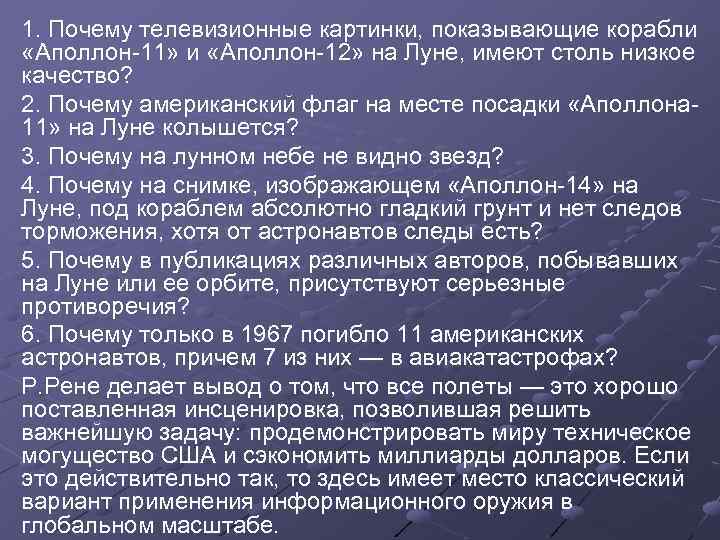 1. Почему телевизионные картинки, показывающие корабли «Аполлон-11» и «Аполлон-12» на Луне, имеют столь низкое качество?

2. Почему американский флаг на месте посадки «Аполлона-11» на Луне колышется?

3. Почему на лунном небе не видно звезд?

4. Почему на снимке, изображающем «Аполлон-14» на Луне, под кораблем абсолютно гладкий грунт и нет следов торможения, хотя от астронавтов следы есть?

5. Почему в публикациях различных авторов, побывавших на Луне или ее орбите, присутствуют серьезные противоречия?

6. Почему только в 1967 погибло 11 американских астронавтов, причем 7 из них — в авиакатастрофах?

Р.Рене делает вывод о том, что все полеты — это хорошо поставленная инсценировка, позволившая решить важнейшую задачу: продемонстрировать миру техническое могущество США и сэкономить миллиарды долларов. Если это действительно так, то здесь имеет место классический вариант применения информационного оружия в глобальном масштабе.